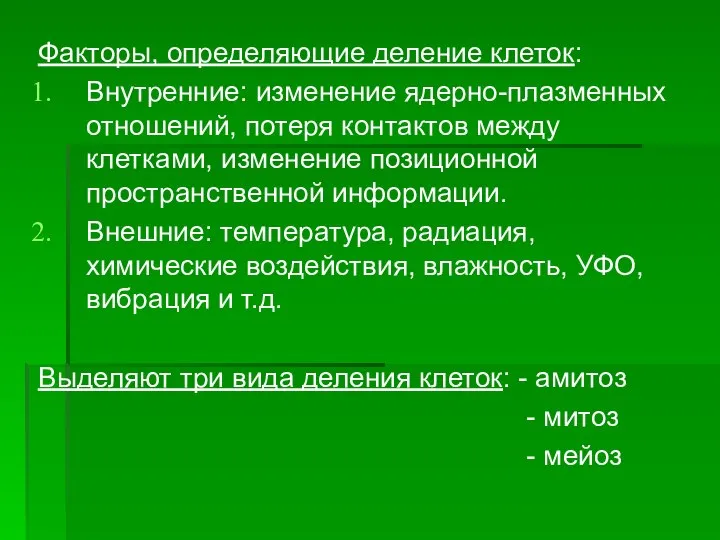 Факторы, определяющие деление клеток:

1. Внутренние: изменение ядерно-плазменных отношений, потеря контактов между клетками, изменение позиционной пространственной информации.

2. Внешние: температура, радиация, химические воздействия, влажность, УФО, вибрация и т.д.

Выделяют три вида деления клеток: - амитоз
- митоз
- мейоз